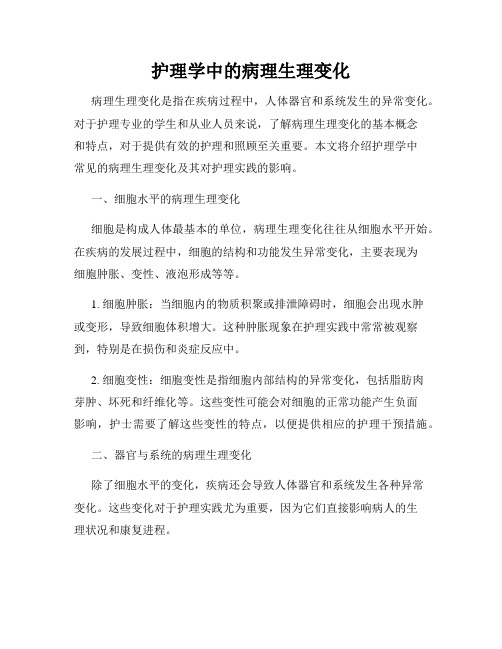 护理学中的病理生理变化

病理生理变化是指在疾病过程中，人体器官和系统发生的异常变化。对于护理专业的学生和从业人员来说，了解病理生理变化的基本概念和特点，对于提供有效的护理和照顾至关重要。本文将介绍护理学中常见的病理生理变化及其对护理实践的影响。

一、细胞水平的病理生理变化

细胞是构成人体最基本的单位，病理生理变化往往从细胞水平开始。在疾病的发展过程中，细胞的结构和功能发生异常变化，主要表现为细胞肿胀、变性、液泡形成等等。

1. 细胞肿胀：当细胞内的物质积聚或排泄障碍时，细胞会出现水肿或变形，导致细胞体积增大。这种肿胀现象在护理实践中常常被观察到，特别是在损伤和炎症反应中。

2. 细胞变性：细胞变性是指细胞内部结构的异常变化，包括脂肪肉芽肿、坏死和纤维化等。这些变性可能会对细胞的正常功能产生负面影响，护士需要了解这些变性的特点，以便提供相应的护理干预措施。

二、器官与系统的病理生理变化

除了细胞水平的变化，疾病还会导致人体器官和系统发生各种异常变化。这些变化对于护理实践尤为重要，因为它们直接影响病人的生理状况和康复进程。